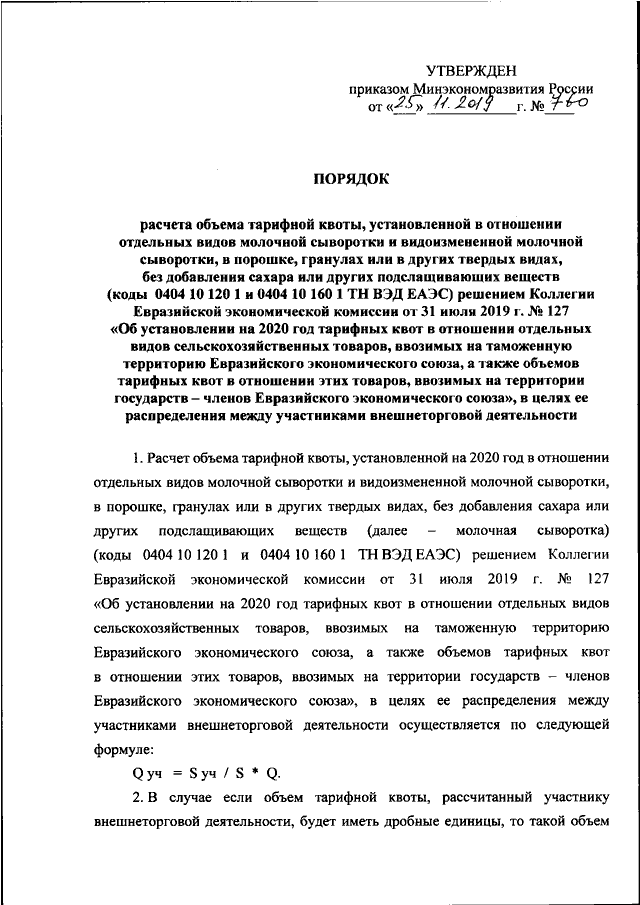 УТВЕРЖДЕН
приказом Минэкономразвития России
от «25» 11.2019 г. № 760

ПОРЯДОК

расчета объема тарифной квоты, установленной в отношении отдельных видов молочной сыворотки и видоизмененной молочной сыворотки, в порошке, гранулах или в других твердых видах, без добавления сахара или других подслащивающих веществ (коды 0404 10 120 1 и 0404 10 160 1 ТН ВЭД ЕАЭС) решением Коллегии Евразийской экономической комиссии от 31 июля 2019 г. № 127 «Об установлении на 2020 год тарифных квот в отношении отдельных видов сельскохозяйственных товаров, ввозимых на таможенную территорию Евразийского экономического союза, а также объемов тарифных квот в отношении этих товаров, ввозимых на территории государств – членов Евразийского экономического союза», в целях ее распределения между участниками внешнеторговой деятельности

1. Расчет объема тарифной квоты, установленной на 2020 год в отношении отдельных видов молочной сыворотки и видоизмененной молочной сыворотки, в порошке, гранулах или в других твердых видах, без добавления сахара или других подслащивающих веществ (далее – молочная сыворотка) (коды 0404 10 120 1 и 0404 10 160 1 ТН ВЭД ЕАЭС) решением Коллегии Евразийской экономической комиссии от 31 июля 2019 г. № 127 «Об установлении на 2020 год тарифных квот в отношении отдельных видов сельскохозяйственных товаров, ввозимых на таможенную территорию Евразийского экономического союза, а также объемов тарифных квот в отношении этих товаров, ввозимых на территории государств – членов Евразийского экономического союза», в целях ее распределения между участниками внешнеторговой деятельности осуществляется по следующей формуле:

Q уч = S уч / S * Q.

2. В случае если объем тарифной квоты, рассчитанный участнику внешнеторговой деятельности, будет иметь дробные единицы, то такой объем